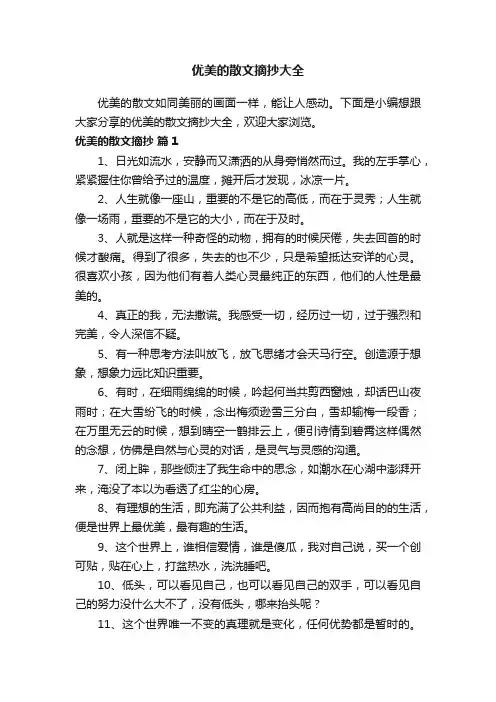 优美的散文摘抄大全

优美的散文如同美丽的画面一样，能让人感动。下面是小编想跟大家分享的优美的散文摘抄大全，欢迎大家浏览。

优美的散文摘抄 篇1

1、日光如流水，安静而又潇洒的从身旁悄然而过。我的左手掌心，紧紧握住你曾给予过的温度，摊开后才发现，冰凉一片。

2、人生就像一座山，重要的不是它的高低，而在于灵秀；人生就像一场雨，重要的不是它的大小，而在于及时。

3、人就是这样一种奇怪的动物，拥有的时候厌倦，失去回首的时候才酸痛。得到了很多，失去的也不少，只是希望抵达安详的心灵。很喜欢小孩，因为他们有着人类心灵最纯正的东西，他们的人性是最美的。

4、真正的我，无法撒谎。我感受一切，经历过一切，过于强烈和完美，令人深信不疑。

5、有一种思考方法叫放飞，放飞思绪才会天马行空。创造源于想象，想象力远比知识重要。

6、有时，在细雨绵绵的时候，吟起何当共剪西窗烛，却话巴山夜雨时；在大雪纷飞的时候，念出梅须逊雪三分白，雪却输梅一段香；在万里无云的时候，想到晴空一鹤排云上，便引诗情到碧霄这样偶然的念想，仿佛是自然与心灵的对话，是灵气与灵感的沟通。

7、闭上眸，那些倾注了我生命中的思念，如潮水在心湖中澎湃开来，淹没了本以为看透了红尘的心房。

8、有理想的生活，即充满了公共利益，因而抱有高尚目的的生活，便是世界上最优美，最有趣的生活。

9、这个世界上，谁相信爱情，谁是傻瓜，我对自己说，买一个创可贴，贴在心上，打盆热水，洗洗睡吧。

10、低头，可以看见自己，也可以看见自己的双手，可以看见自己的努力没什么大不了，没有低头，哪来抬头呢？

11、这个世界唯一不变的真理就是变化，任何优势都是暂时的。